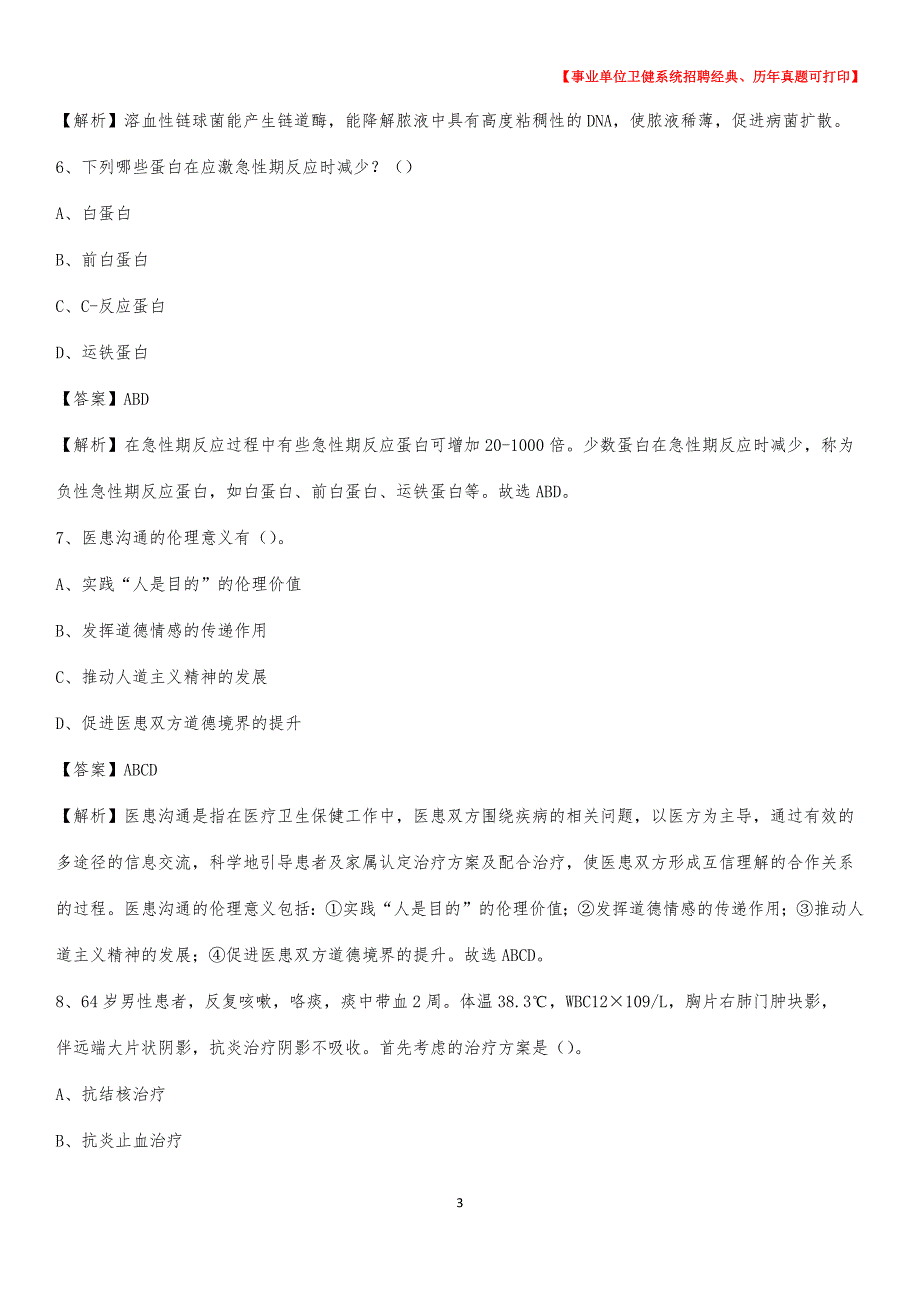 【事业单位卫健系统招聘经典、历年真题可打印】

【解析】溶血性链球菌能产生链道酶，能降解脓液中具有高度粘稠性的DNA，使脓液稀薄，促进病菌扩散。

6、下列哪些蛋白在应激急性期反应时减少？（）

A、白蛋白

B、前白蛋白

C、C-反应蛋白

D、运铁蛋白

【答案】ABD

【解析】在急性期反应过程中有些急性期反应蛋白可增加20-1000倍。少数蛋白在急性期反应时减少，称为负性急性期反应蛋白，如白蛋白、前白蛋白、运铁蛋白等。故选ABD。

7、医患沟通的伦理意义有（）。

A、实践“人是目的”的伦理价值

B、发挥道德情感的传递作用

C、推动人道主义精神的发展

D、促进医患双方道德境界的提升

【答案】ABCD

【解析】医患沟通是指在医疗卫生保健工作中，医患双方围绕疾病的相关问题，以医方为主导，通过有效的多途径的信息交流，科学地引导患者及家属认定治疗方案及配合治疗，使医患双方形成互信理解的合作关系的过程。医患沟通的伦理意义包括：①实践“人是目的”的伦理价值；②发挥道德情感的传递作用；③推动人道主义精神的发展；④促进医患双方道德境界的提升。故选ABCD。

8、64岁男性患者，反复咳嗽，咯痰，痰中带血2周。体温38.3℃，WBC12×109/L，胸片右肺门肿块影，伴远端大片状阴影，抗炎治疗阴影不吸收。首先考虑的治疗方案是（）。

A、抗结核治疗

B、抗炎止血治疗

3